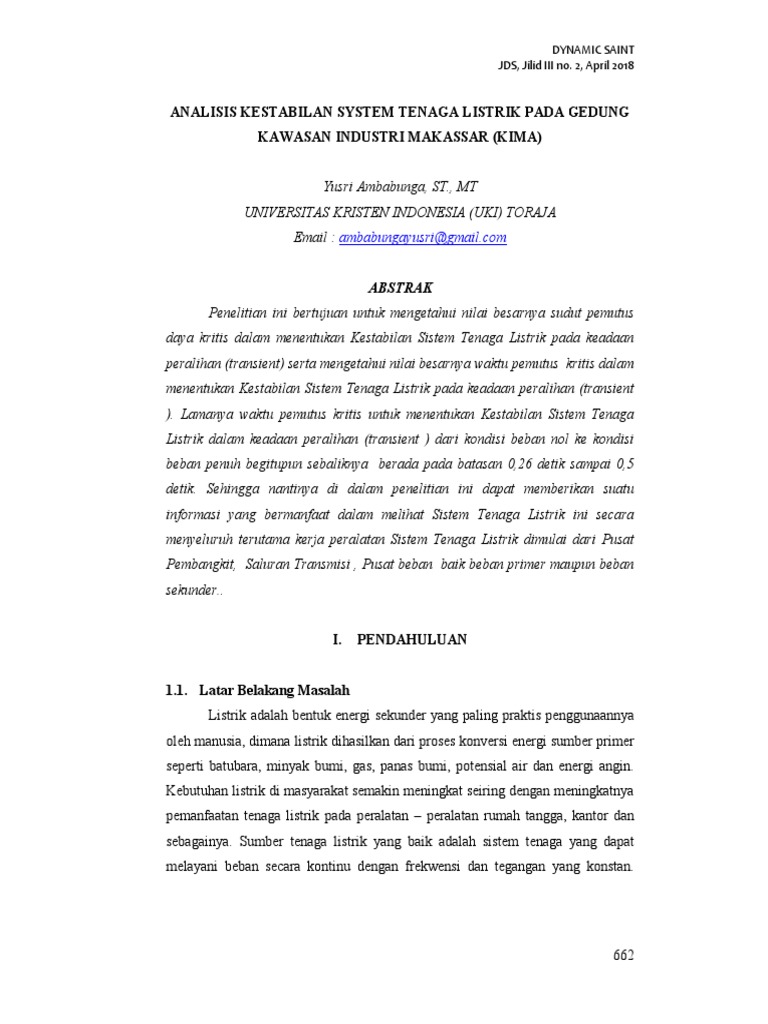 DYNAMIC SAINT
JDS, Jilid III no. 2, April 2018

ANALISIS KESTABILAN SYSTEM TENAGA LISTRIK PADA GEDUNG KAWASAN INDUSTRI MAKASSAR (KIMA)

Yusri Ambabunga, ST., MT
UNIVERSITAS KRISTEN INDONESIA (UKI) TORAJA
Email : ambabungayusri@gmail.com

ABSTRAK

Penelitian ini bertujuan untuk mengetahui nilai besarnya sudut pemutus daya kritis dalam menentukan Kestabilan Sistem Tenaga Listrik pada keadaan peralihan (transient) serta mengetahui nilai besarnya waktu pemutus kritis dalam menentukan Kestabilan Sistem Tenaga Listrik pada keadaan peralihan (transient ). Lamanya waktu pemutus kritis untuk menentukan Kestabilan Sistem Tenaga Listrik dalam keadaan peralihan (transient ) dari kondisi beban nol ke kondisi beban penuh begitupun sebaliknya berada pada batasan 0,26 detik sampai 0,5 detik. Sehingga nantinya di dalam penelitian ini dapat memberikan suatu informasi yang bermanfaat dalam melihat Sistem Tenaga Listrik ini secara menyeluruh terutama kerja peralatan Sistem Tenaga Listrik dimulai dari Pusat Pembangkit, Saluran Transmisi , Pusat beban baik beban primer maupun beban sekunder..

I. PENDAHULUAN

1.1. Latar Belakang Masalah

Listrik adalah bentuk energi sekunder yang paling praktis penggunaannya oleh manusia, dimana listrik dihasilkan dari proses konversi energi sumber primer seperti batubara, minyak bumi, gas, panas bumi, potensial air dan energi angin. Kebutuhan listrik di masyarakat semakin meningkat seiring dengan meningkatnya pemanfaatan tenaga listrik pada peralatan – peralatan rumah tangga, kantor dan sebagainya. Sumber tenaga listrik yang baik adalah sistem tenaga yang dapat melayani beban secara kontinu dengan frekwensi dan tegangan yang konstan.

662